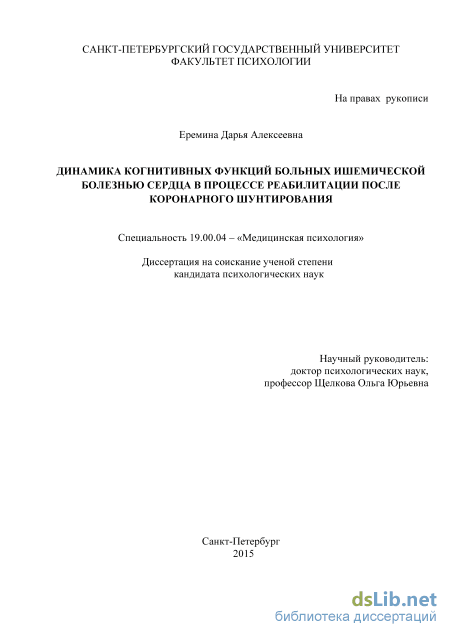 САНКТ-ПЕТЕРБУРГСКИЙ ГОСУДАРСТВЕННЫЙ УНИВЕРСИТЕТ
ФАКУЛЬТЕТ ПСИХОЛОГИИ

На правах рукописи

Еремина Дарья Алексеевна

ДИНАМИКА КОГНИТИВНЫХ ФУНКЦИЙ БОЛЬНЫХ ИШЕМИЧЕСКОЙ БОЛЕЗНЬЮ СЕРДЦА В ПРОЦЕССЕ РЕАБИЛИТАЦИИ ПОСЛЕ КОРОНАРНОГО ШУНТИРОВАНИЯ

Специальность 19.00.04 – «Медицинская психология»

Диссертация на соискание ученой степени
кандидата психологических наук

Научный руководитель:
доктор психологических наук,
профессор Щелкова Ольга Юрьевна

Санкт-Петербург
2015

dsLib.net
библиотека диссертаций